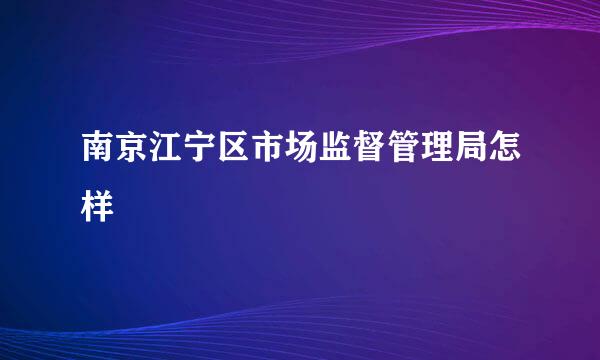 南京江宁区市场监督管理局怎样